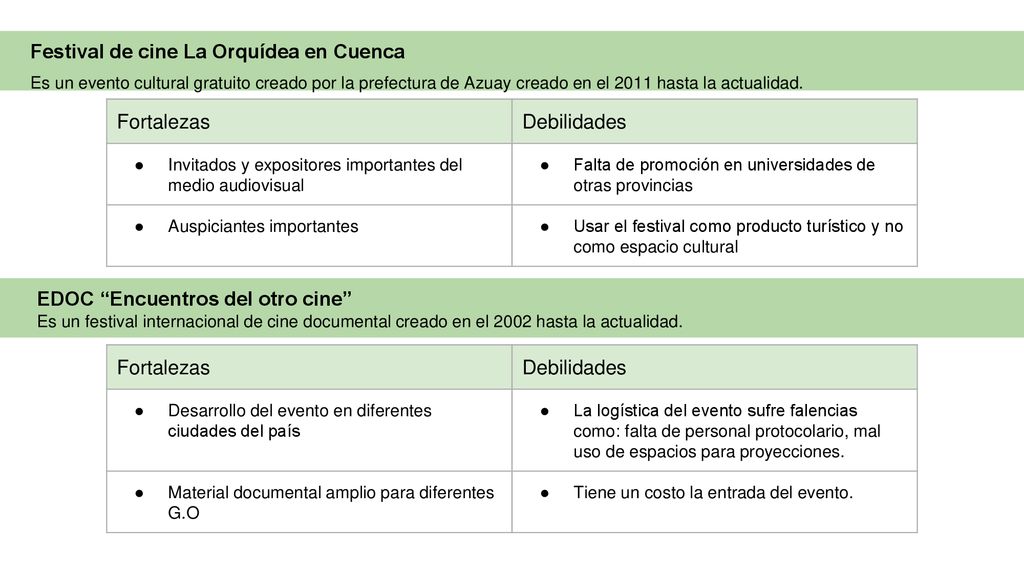 Festival de cine La Orquídea en Cuenca
Es un evento cultural gratuito creado por la prefectura de Azuay creado en el 2011 hasta la actualidad.

| Fortalezas | Debilidades |
|---|---|
| ● Invitados y expositores importantes del medio audiovisual | ● Falta de promoción en universidades de otras provincias |
| ● Auspiciantes importantes | ● Usar el festival como producto turístico y no como espacio cultural |

EDOC “Encuentros del otro cine”
Es un festival internacional de cine documental creado en el 2002 hasta la actualidad.

| Fortalezas | Debilidades |
|---|---|
| ● Desarrollo del evento en diferentes ciudades del país | ● La logística del evento sufre falencias como: falta de personal protocolario, mal uso de espacios para proyecciones. |
| ● Material documental amplio para diferentes G.O | ● Tiene un costo la entrada del evento. |